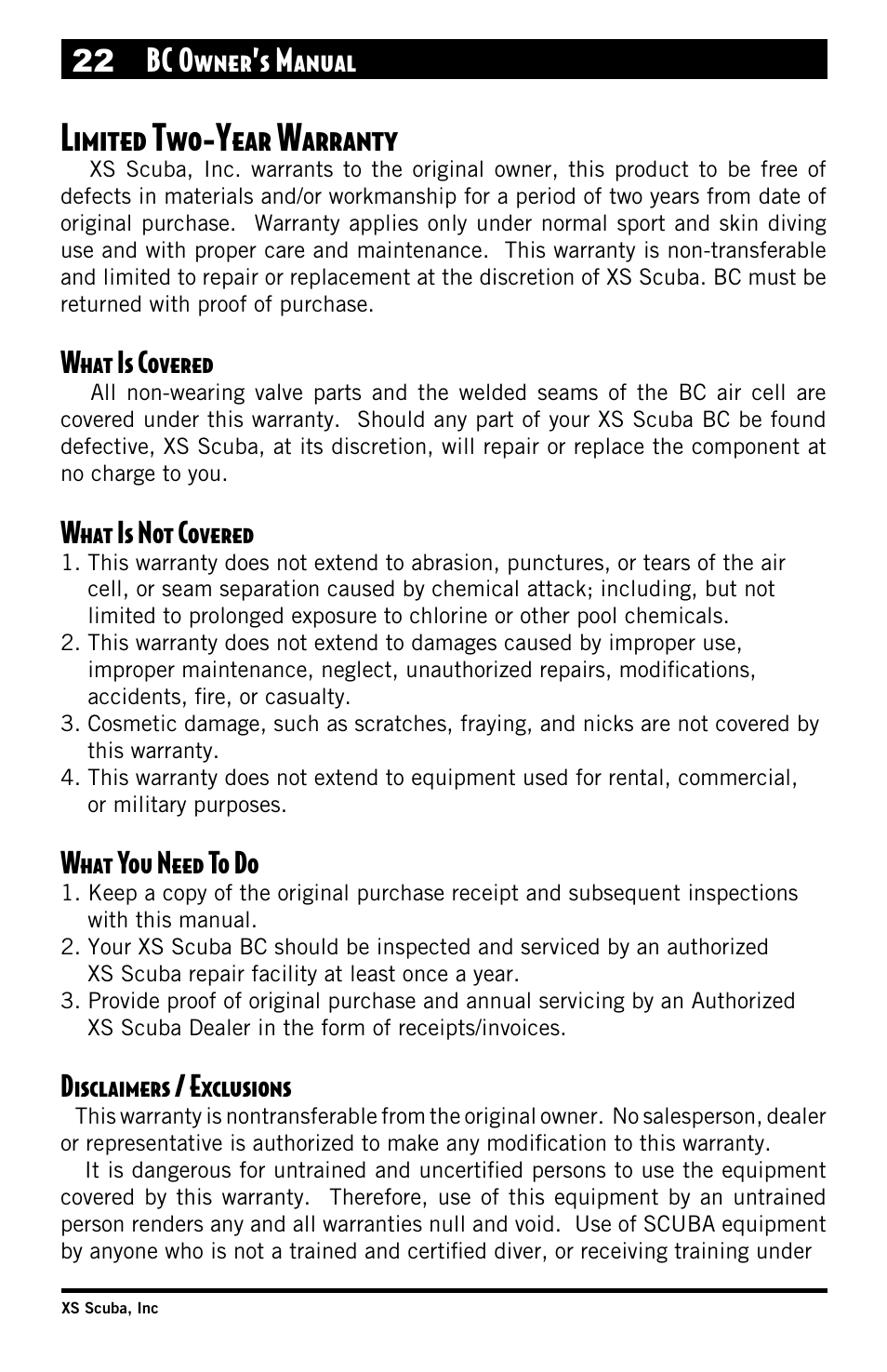 22 BC Owner's Manual

Limited Two-Year Warranty

XS Scuba, Inc. warrants to the original owner, this product to be free of defects in materials and/or workmanship for a period of two years from date of original purchase. Warranty applies only under normal sport and skin diving use and with proper care and maintenance. This warranty is non-transferable and limited to repair or replacement at the discretion of XS Scuba. BC must be returned with proof of purchase.

What Is Covered

All non-wearing valve parts and the welded seams of the BC air cell are covered under this warranty. Should any part of your XS Scuba BC be found defective, XS Scuba, at its discretion, will repair or replace the component at no charge to you.

What Is Not Covered

1. This warranty does not extend to abrasion, punctures, or tears of the air cell, or seam separation caused by chemical attack; including, but not limited to prolonged exposure to chlorine or other pool chemicals.
2. This warranty does not extend to damages caused by improper use, improper maintenance, neglect, unauthorized repairs, modifications, accidents, fire, or casualty.
3. Cosmetic damage, such as scratches, fraying, and nicks are not covered by this warranty.
4. This warranty does not extend to equipment used for rental, commercial, or military purposes.

What You Need To Do

1. Keep a copy of the original purchase receipt and subsequent inspections with this manual.
2. Your XS Scuba BC should be inspected and serviced by an authorized XS Scuba repair facility at least once a year.
3. Provide proof of original purchase and annual servicing by an Authorized XS Scuba Dealer in the form of receipts/invoices.

Disclaimers / Exclusions

This warranty is nontransferable from the original owner. No salesperson, dealer or representative is authorized to make any modification to this warranty.

It is dangerous for untrained and uncertified persons to use the equipment covered by this warranty. Therefore, use of this equipment by an untrained person renders any and all warranties null and void. Use of SCUBA equipment by anyone who is not a trained and certified diver, or receiving training under

XS Scuba, Inc